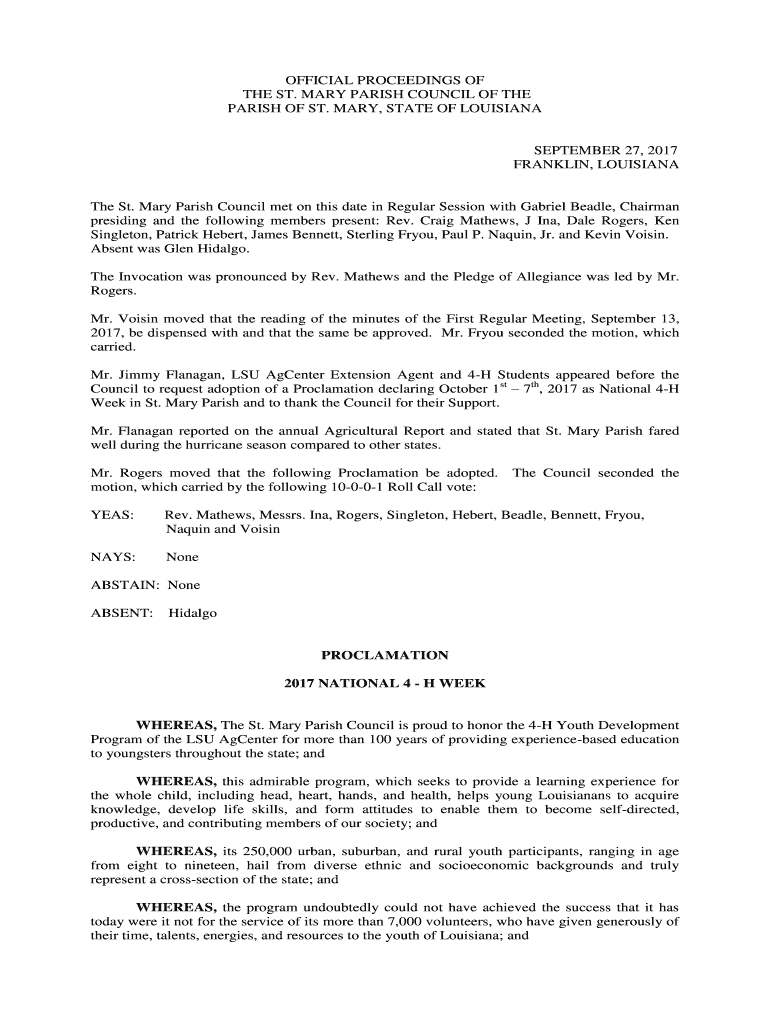 OFFICIAL PROCEEDINGS OF
THE ST. MARY PARISH COUNCIL OF THE
PARISH OF ST. MARY, STATE OF LOUISIANA

SEPTEMBER 27, 2017
FRANKLIN, LOUISIANA

The St. Mary Parish Council met on this date in Regular Session with Gabriel Beadle, Chairman presiding and the following members present: Rev. Craig Mathews, J Ina, Dale Rogers, Ken Singleton, Patrick Hebert, James Bennett, Sterling Fryou, Paul P. Naquin, Jr. and Kevin Voisin. Absent was Glen Hidalgo.

The Invocation was pronounced by Rev. Mathews and the Pledge of Allegiance was led by Mr. Rogers.

Mr. Voisin moved that the reading of the minutes of the First Regular Meeting, September 13, 2017, be dispensed with and that the same be approved. Mr. Fryou seconded the motion, which carried.

Mr. Jimmy Flanagan, LSU AgCenter Extension Agent and 4-H Students appeared before the Council to request adoption of a Proclamation declaring October $1^{st}$ – $7^{th}$, 2017 as National 4-H Week in St. Mary Parish and to thank the Council for their Support.

Mr. Flanagan reported on the annual Agricultural Report and stated that St. Mary Parish fared well during the hurricane season compared to other states.

Mr. Rogers moved that the following Proclamation be adopted. The Council seconded the motion, which carried by the following 10-0-0-1 Roll Call vote:

YEAS: Rev. Mathews, Messrs. Ina, Rogers, Singleton, Hebert, Beadle, Bennett, Fryou, Naquin and Voisin

NAYS: None

ABSTAIN: None

ABSENT: Hidalgo

PROCLAMATION

2017 NATIONAL 4 - H WEEK

WHEREAS, The St. Mary Parish Council is proud to honor the 4-H Youth Development Program of the LSU AgCenter for more than 100 years of providing experience-based education to youngsters throughout the state; and

WHEREAS, this admirable program, which seeks to provide a learning experience for the whole child, including head, heart, hands, and health, helps young Louisianans to acquire knowledge, develop life skills, and form attitudes to enable them to become self-directed, productive, and contributing members of our society; and

WHEREAS, its 250,000 urban, suburban, and rural youth participants, ranging in age from eight to nineteen, hail from diverse ethnic and socioeconomic backgrounds and truly represent a cross-section of the state; and

WHEREAS, the program undoubtedly could not have achieved the success that it has today were it not for the service of its more than 7,000 volunteers, who have given generously of their time, talents, energies, and resources to the youth of Louisiana; and